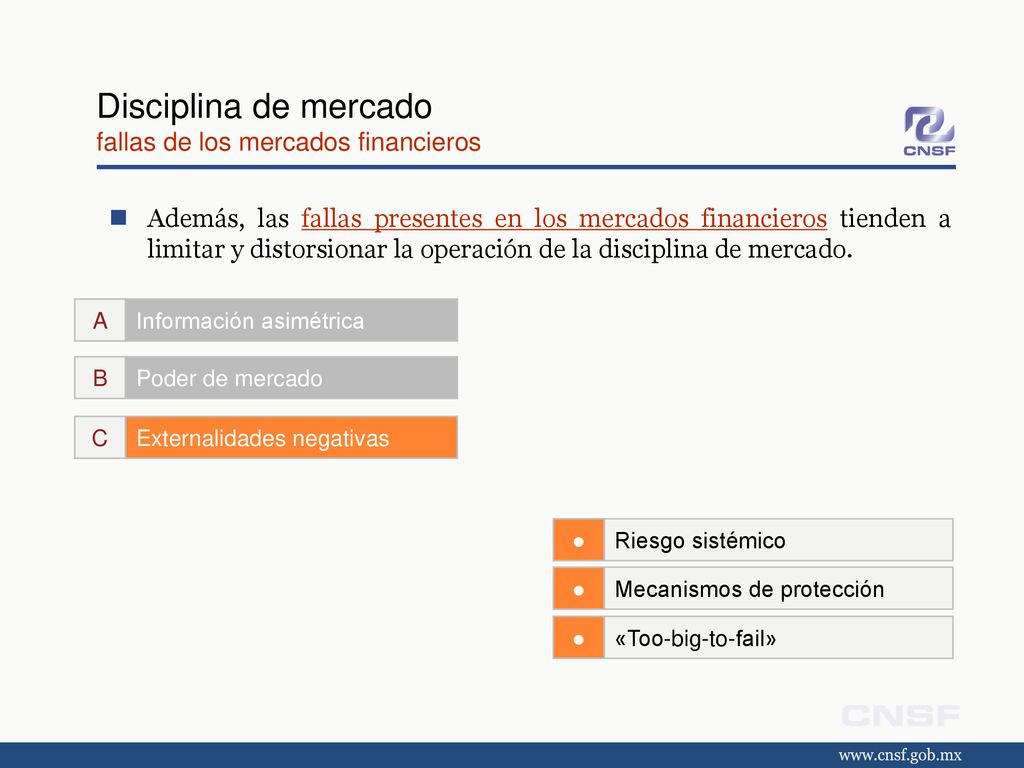 Disciplina de mercado
fallas de los mercados financieros

CNSF

Además, las fallas presentes en los mercados financieros tienden a limitar y distorsionar la operación de la disciplina de mercado.

A Información asimétrica

B Poder de mercado

C Externalidades negativas

● Riesgo sistémico

● Mecanismos de protección

● «Too-big-to-fail»

CNSF

www.cnsf.gob.mx